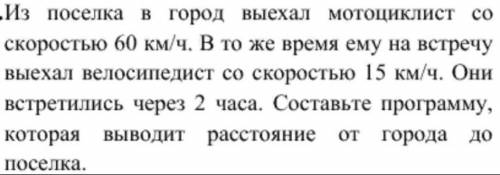 .Из поселка в город выехал мотоциклист со скоростью 60 км/ч. В то же время ему на встречу выехал велосипедист со скоростью 15 км/ч. Они встретились через 2 часа. Составьте программу, которая выводит расстояние от города до поселка.